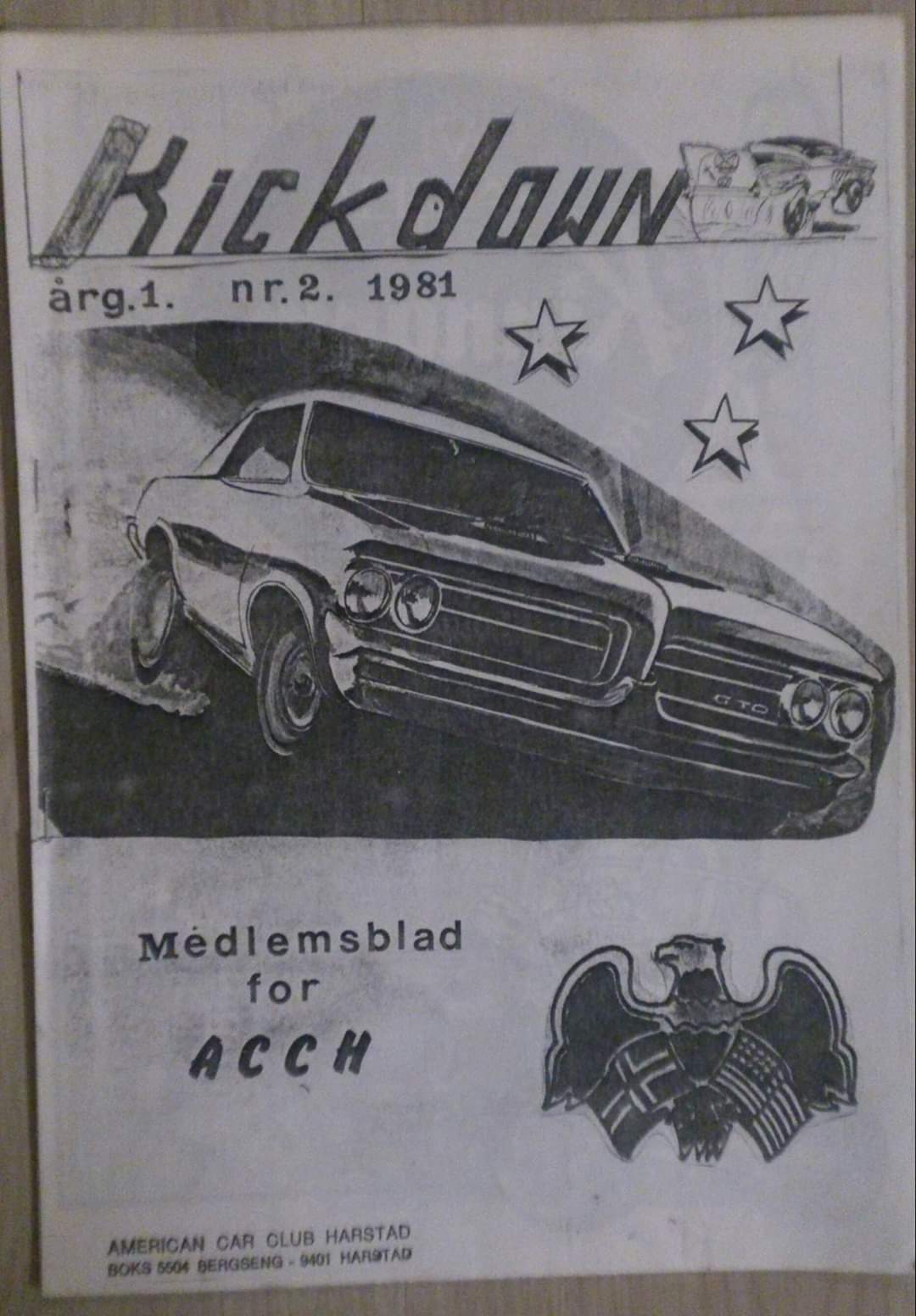 Kickdown

årg.1. nr.2. 1981

GTO

Médlemsblad
for
ACCH

AMERICAN CAR CLUB HARSTAD
BOKS 5504 BERGSENG - 9401 HARSTAD